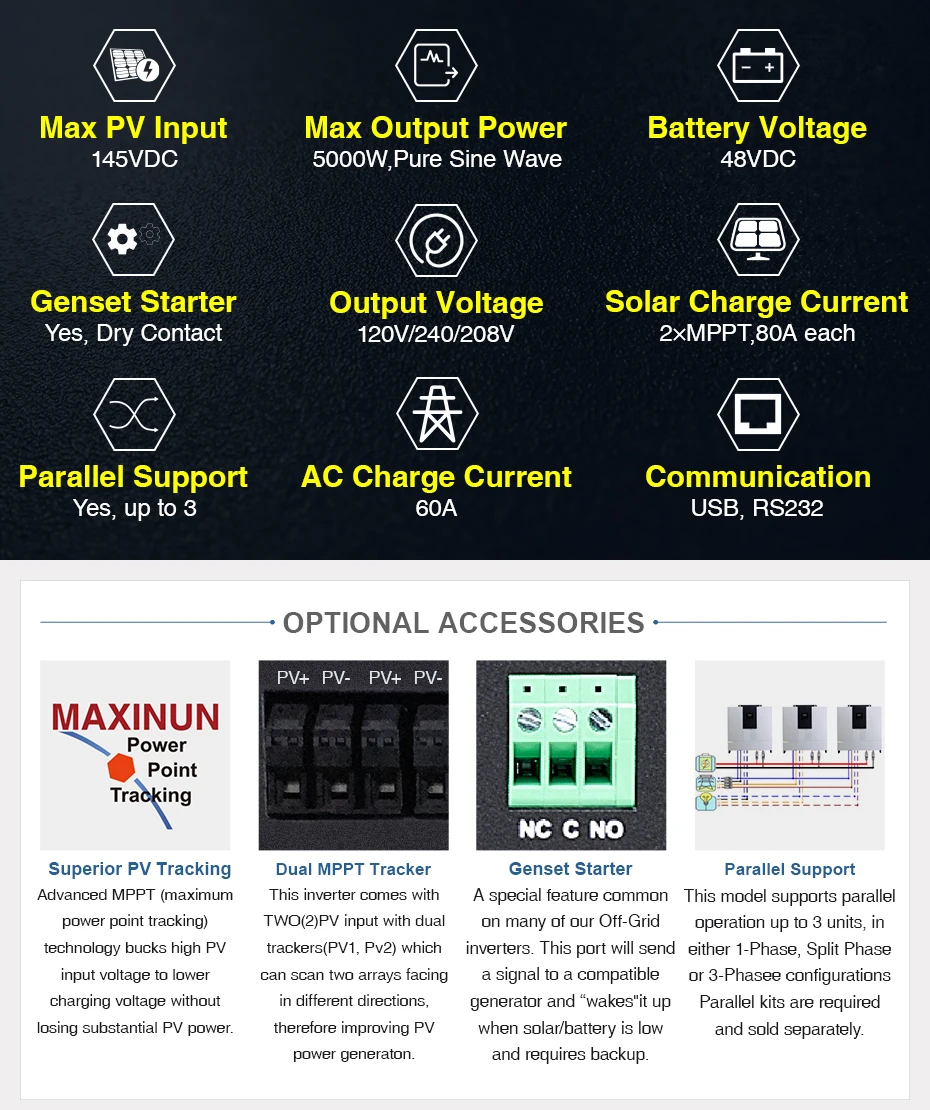 Max PV Input
145VDC

Max Output Power
5000W,Pure Sine Wave

Battery Voltage
48VDC

Genset Starter
Yes, Dry Contact

Output Voltage
120V/240/208V

Solar Charge Current
2×MPPT,80A each

Parallel Support
Yes, up to 3

AC Charge Current
60A

Communication
USB, RS232

OPTIONAL ACCESSORIES

MAXINUN
Power
Point
Tracking

Superior PV Tracking
Advanced MPPT (maximum power point tracking) technology bucks high PV input voltage to lower charging voltage without losing substantial PV power.

PV+ PV- PV+ PV-

Dual MPPT Tracker
This inverter comes with TWO(2)PV input with dual trackers(PV1, Pv2) which can scan two arrays facing in different directions, therefore improving PV power generaton.

NC C NO

Genset Starter
A special feature common on many of our Off-Grid inverters. This port will send a signal to a compatible generator and "wakes"it up when solar/battery is low and requires backup.

Parallel Support
This model supports parallel operation up to 3 units, in either 1-Phase, Split Phase or 3-Phasee configurations Parallel kits are required and sold separately.